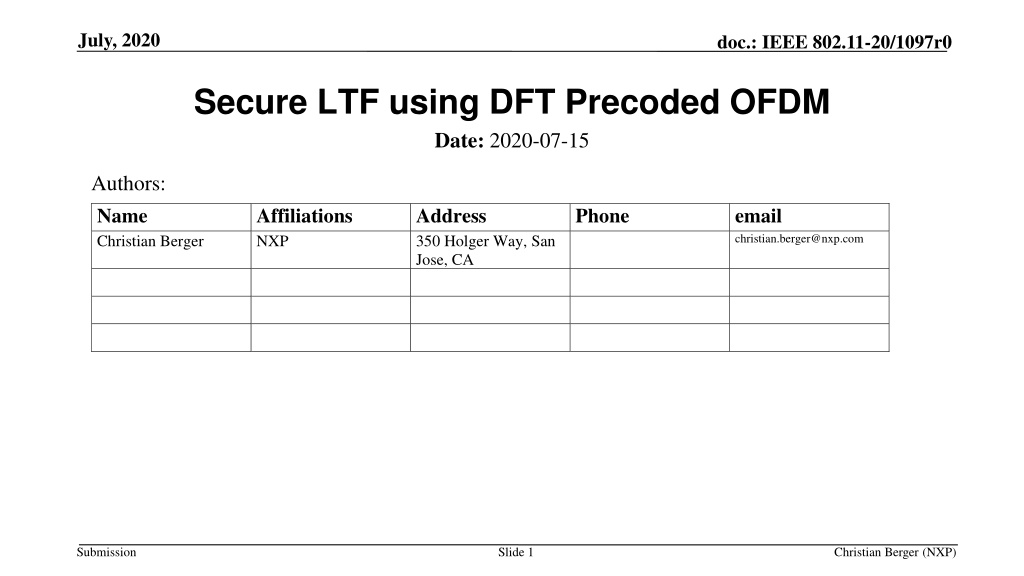 July, 2020

doc.: IEEE 802.11-20/1097r0

Secure LTF using DFT Precoded OFDM

Date: 2020-07-15

Authors:

| Name | Affiliations | Address | Phone | email |
|---|---|---|---|---|
| Christian Berger | NXP | 350 Holger Way, San Jose, CA | | christian.berger@nxp.com |
| | | | | |
| | | | | |
| | | | | |

Submission

Slide 1

Christian Berger (NXP)